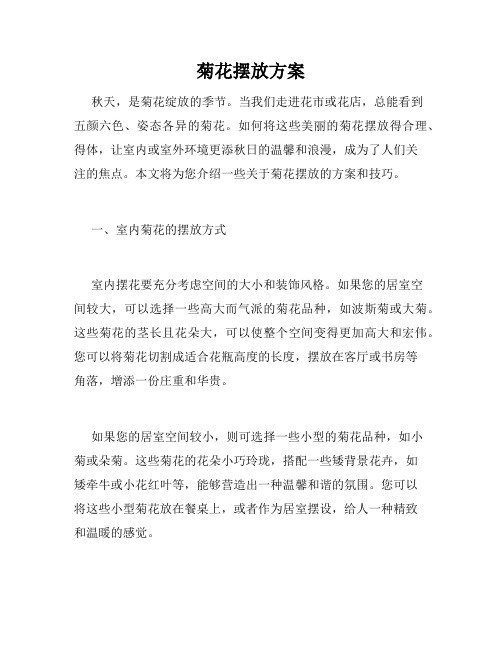 菊花摆放方案

秋天，是菊花绽放的季节。当我们走进花市或花店，总能看到五颜六色、姿态各异的菊花。如何将这些美丽的菊花摆放得合理、得体，让室内或室外环境更添秋日的温馨和浪漫，成为了人们关注的焦点。本文将为您介绍一些关于菊花摆放的方案和技巧。

一、室内菊花的摆放方式

室内摆花要充分考虑空间的大小和装饰风格。如果您的居室空间较大，可以选择一些高大而气派的菊花品种，如波斯菊或大菊。这些菊花的茎长且花朵大，可以使整个空间变得更加高大和宏伟。您可以将菊花切割成适合花瓶高度的长度，摆放在客厅或书房等角落，增添一份庄重和华贵。

如果您的居室空间较小，则可选择一些小型的菊花品种，如小菊或朵菊。这些菊花的花朵小巧玲珑，搭配一些矮背景花卉，如矮牵牛或小花红叶等，能够营造出一种温馨和谐的氛围。您可以将这些小型菊花放在餐桌上，或者作为居室摆设，给人一种精致和温暖的感觉。